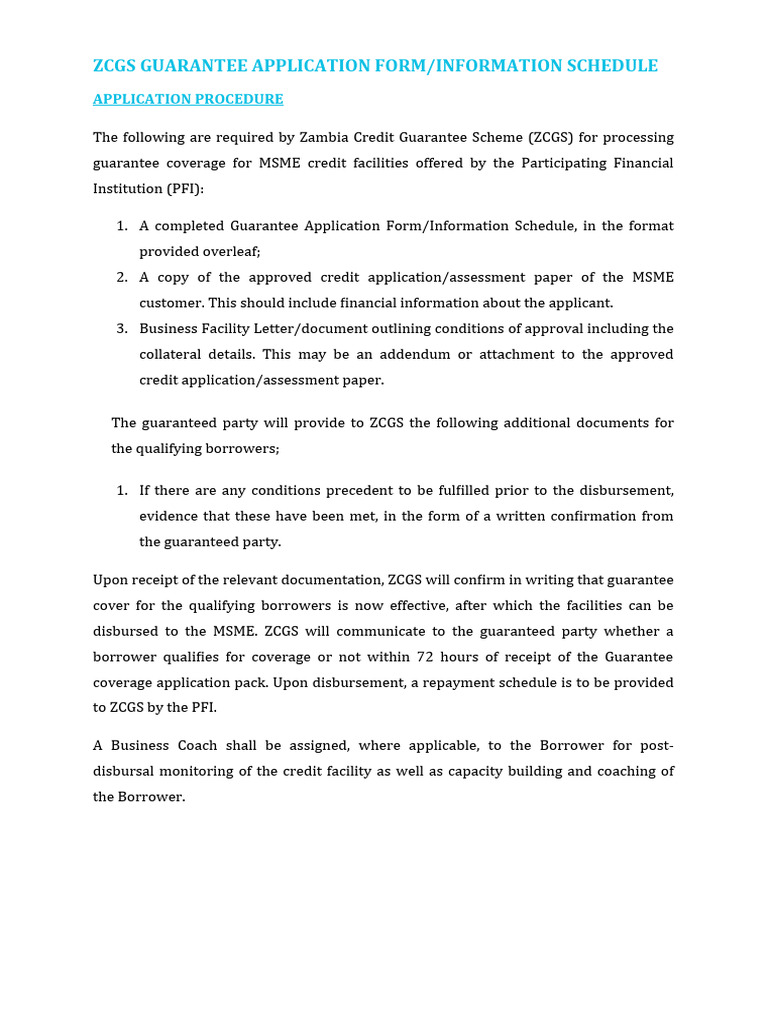 ZCGS GUARANTEE APPLICATION FORM/INFORMATION SCHEDULE

APPLICATION PROCEDURE

The following are required by Zambia Credit Guarantee Scheme (ZCGS) for processing guarantee coverage for MSME credit facilities offered by the Participating Financial Institution (PFI):

1. A completed Guarantee Application Form/Information Schedule, in the format provided overleaf;
2. A copy of the approved credit application/assessment paper of the MSME customer. This should include financial information about the applicant.
3. Business Facility Letter/document outlining conditions of approval including the collateral details. This may be an addendum or attachment to the approved credit application/assessment paper.

The guaranteed party will provide to ZCGS the following additional documents for the qualifying borrowers;

1. If there are any conditions precedent to be fulfilled prior to the disbursement, evidence that these have been met, in the form of a written confirmation from the guaranteed party.

Upon receipt of the relevant documentation, ZCGS will confirm in writing that guarantee cover for the qualifying borrowers is now effective, after which the facilities can be disbursed to the MSME. ZCGS will communicate to the guaranteed party whether a borrower qualifies for coverage or not within 72 hours of receipt of the Guarantee coverage application pack. Upon disbursement, a repayment schedule is to be provided to ZCGS by the PFI.

A Business Coach shall be assigned, where applicable, to the Borrower for post-disbursal monitoring of the credit facility as well as capacity building and coaching of the Borrower.